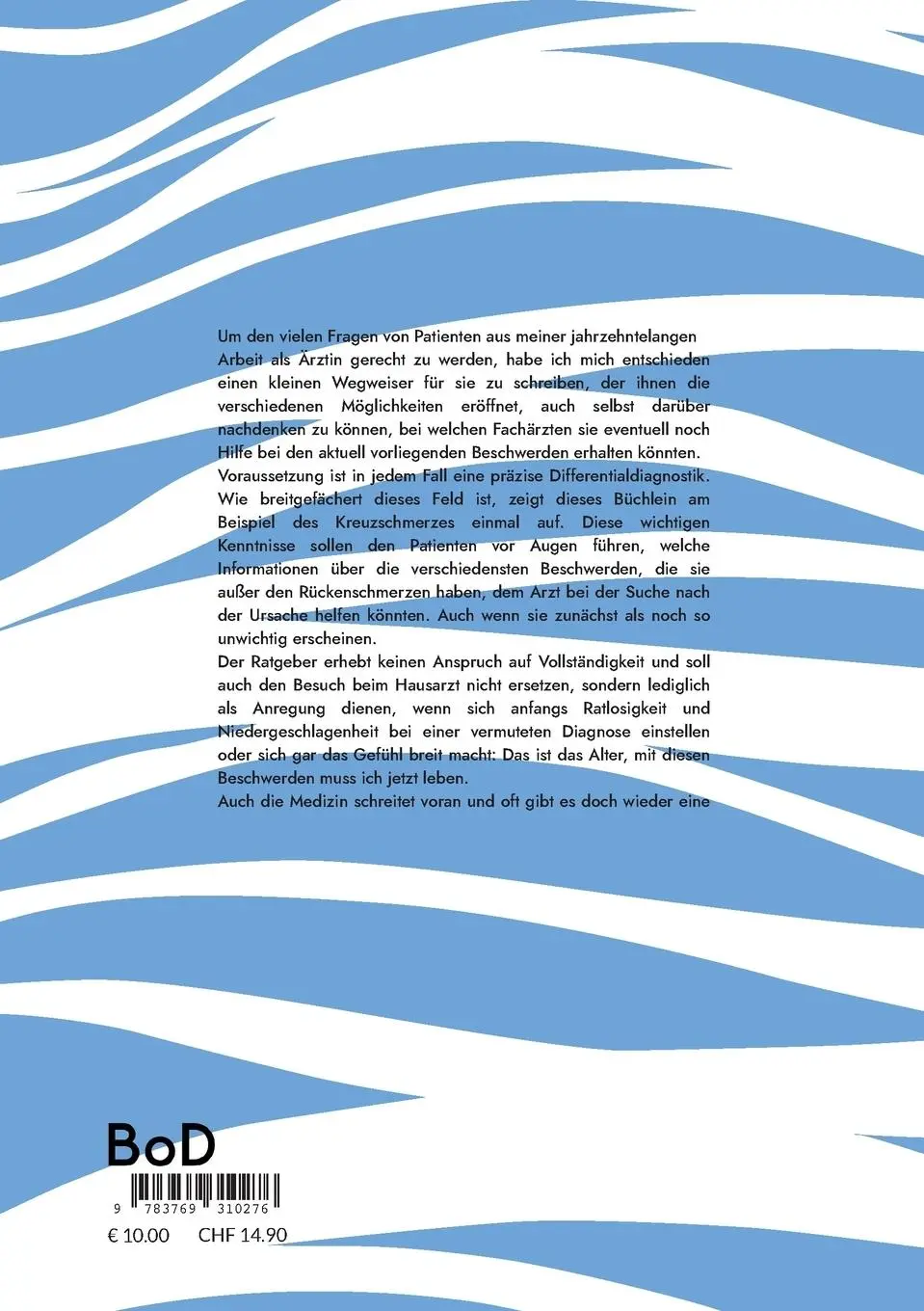 Um den vielen Fragen von Patienten aus meiner jahrzehntelangen Arbeit als Ärztin gerecht zu werden, habe ich mich entschieden einen kleinen Wegweiser für sie zu schreiben, der ihnen die verschiedenen Möglichkeiten eröffnet, auch selbst darüber nachdenken zu können, bei welchen Fachärzten sie eventuell noch Hilfe bei den aktuell vorliegenden Beschwerden erhalten könnten. Voraussetzung ist in jedem Fall eine präzise Differentialdiagnostik. Wie breitgefächert dieses Feld ist, zeigt dieses Büchlein am Beispiel des Kreuzschmerzes einmal auf. Diese wichtigen Kenntnisse sollen den Patienten vor Augen führen, welche Informationen über die verschiedensten Beschwerden, die sie außer den Rückenschmerzen haben, dem Arzt bei der Suche nach der Ursache helfen könnten. Auch wenn sie zunächst als noch so unwichtig erscheinen.
Der Ratgeber erhebt keinen Anspruch auf Vollständigkeit und soll auch den Besuch beim Hausarzt nicht ersetzen, sondern lediglich als Anregung dienen, wenn sich anfangs Ratlosigkeit und Niedergeschlagenheit bei einer vermuteten Diagnose einstellen oder sich gar das Gefühl breit macht: Das ist das Alter, mit diesen Beschwerden muss ich jetzt leben.
Auch die Medizin schreitet voran und oft gibt es doch wieder eine

BoD
9 783769 310276
€ 10.00 CHF 14.90